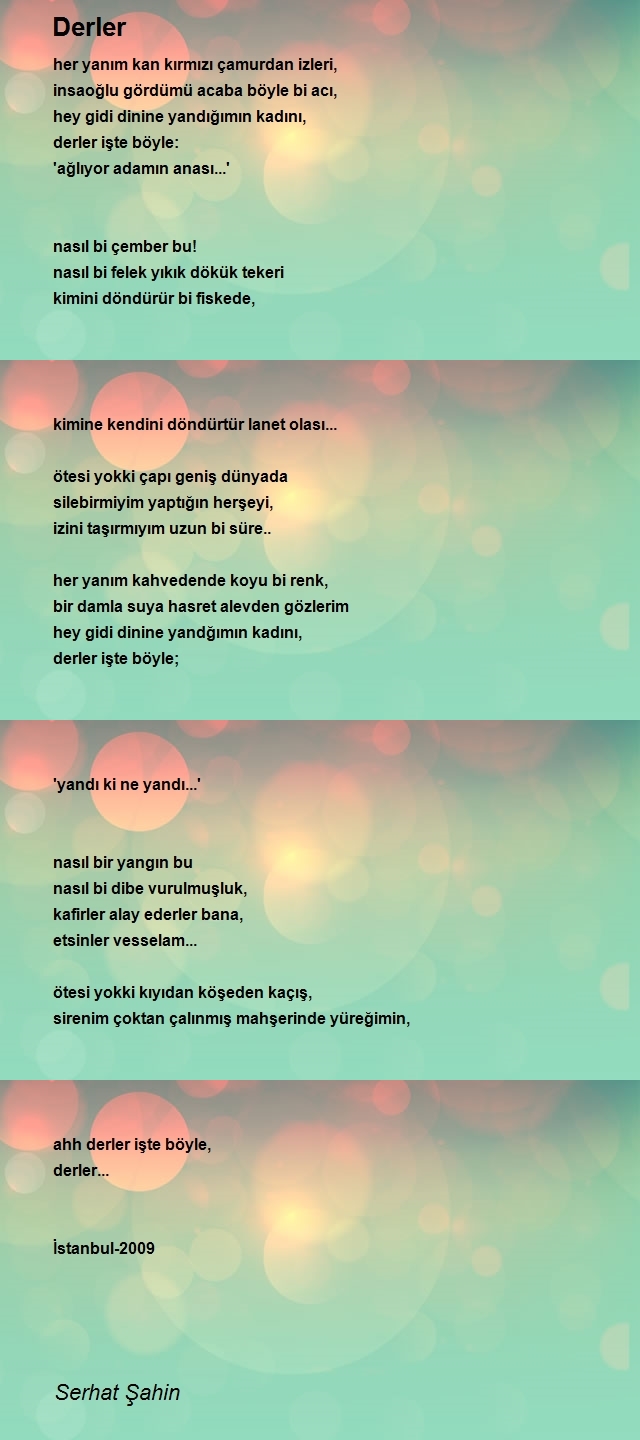 Derler

her yanım kan kırmızı çamurdan izleri,
insaoğlu gördümü acaba böyle bi acı,
hey gidi dinine yandığımın kadını,
derler işte böyle:
'ağlıyor adamın anası...'

nasıl bi çember bu!
nasıl bi felek yıkık dökük tekeri
kimini döndürür bi fiskede,

kimine kendini döndürtür lanet olası...

ötesi yokki çapı geniş dünyada
silebirmiyim yaptığın herşeyi,
izini taşırmıyım uzun bi süre..

her yanım kahvedende koyu bi renk,
bir damla suya hasret alevden gözlerim
hey gidi dinine yandğımın kadını,
derler işte böyle;

'yandı ki ne yandı...'

nasıl bir yangın bu
nasıl bi dibe vurulmuşluk,
kafirler alay ederler bana,
etsinler vesselam...

ötesi yokki kıyıdan köşeden kaçış,
sirenim çoktan çalınmış mahşerinde yüreğimin,

ahh derler işte böyle,
derler...

İstanbul-2009

Serhat Şahin